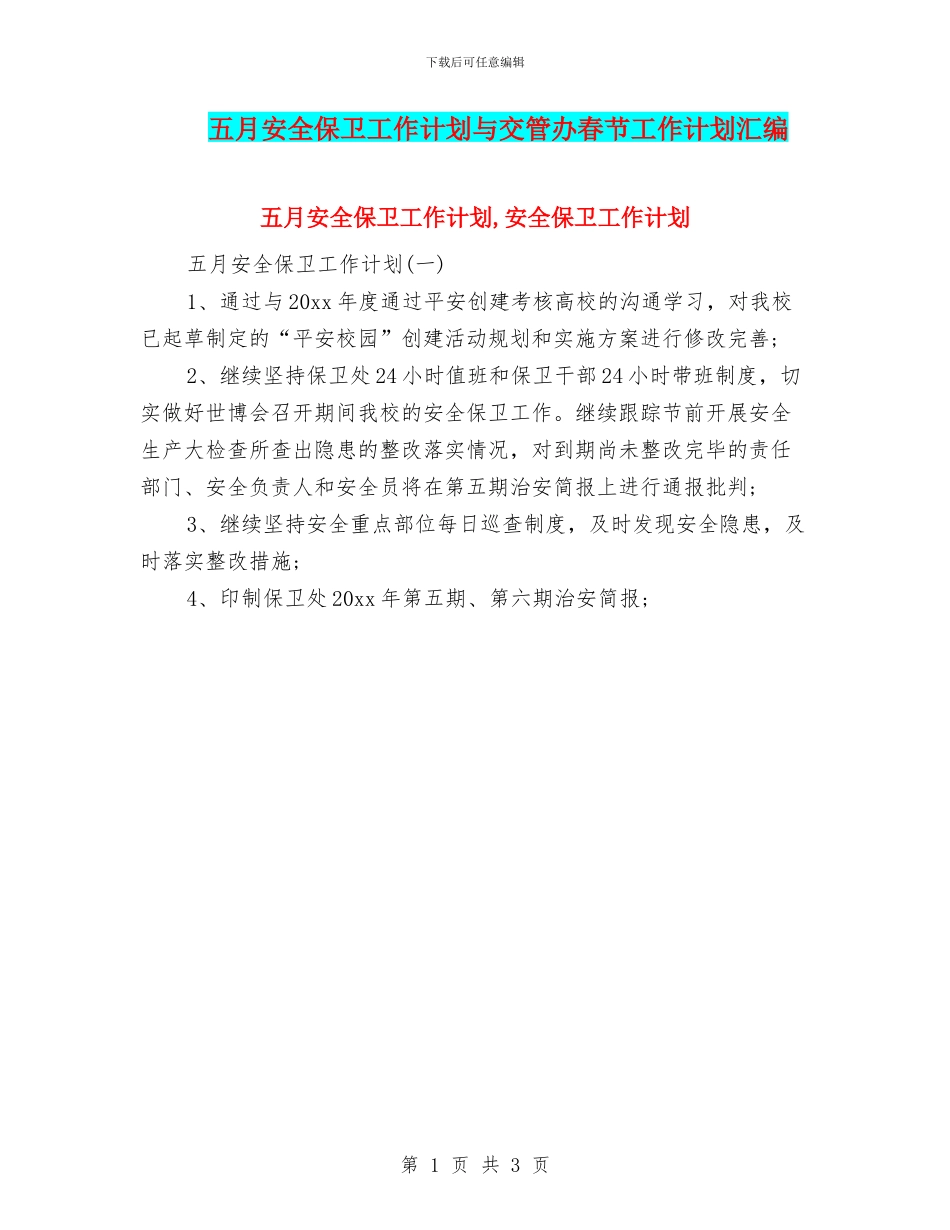 下载后可任意编辑

五月安全保卫工作计划与交管办春节工作计划汇编

五月安全保卫工作计划,安全保卫工作计划

五月安全保卫工作计划(一)

1、通过与20xx年度通过平安创建考核高校的沟通学习，对我校已起草制定的“平安校园”创建活动规划和实施方案进行修改完善；

2、继续坚持保卫处24小时值班和保卫干部24小时带班制度，切实做好世博会召开期间我校的安全保卫工作。继续跟踪节前开展安全生产大检查所查出隐患的整改落实情况，对到期尚未整改完毕的责任部门、安全负责人和安全员将在第五期治安简报上进行通报批判；

3、继续坚持安全重点部位每日巡查制度，及时发现安全隐患，及时落实整改措施；

4、印制保卫处20xx年第五期、第六期治安简报；

第 1 页 共 3 页